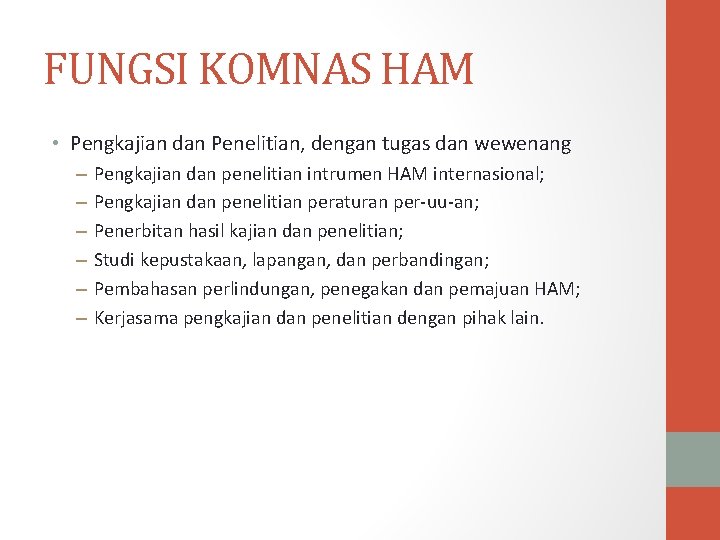 FUNGSI KOMNAS HAM

• Pengkajian dan Penelitian, dengan tugas dan wewenang
– Pengkajian dan penelitian intrumen HAM internasional;
– Pengkajian dan penelitian peraturan per-uu-an;
– Penerbitan hasil kajian dan penelitian;
– Studi kepustakaan, lapangan, dan perbandingan;
– Pembahasan perlindungan, penegakan dan pemajuan HAM;
– Kerjasama pengkajian dan penelitian dengan pihak lain.